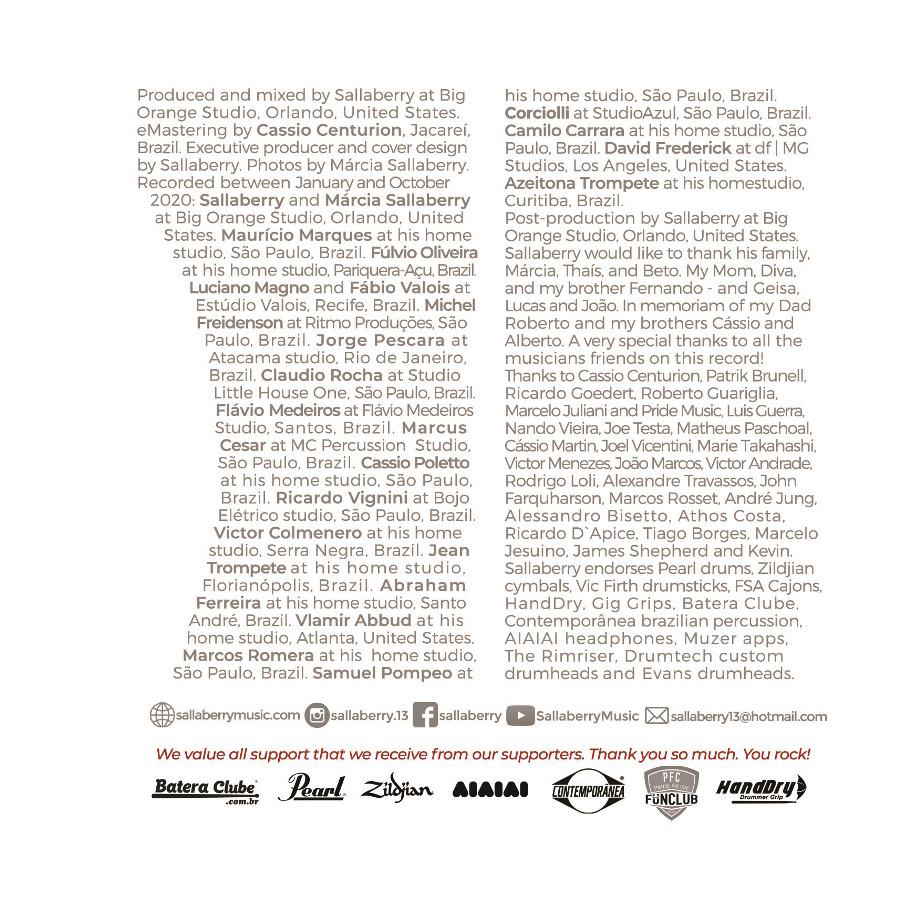 Produced and mixed by Sallaberry at Big Orange Studio, Orlando, United States. eMastering by Cassio Centurion, Jacareí, Brazil. Executive producer and cover design by Sallaberry. Photos by Márcia Sallaberry. Recorded between January and October 2020: Sallaberry and Márcia Sallaberry at Big Orange Studio, Orlando, United States. Maurício Marques at his home studio, São Paulo, Brazil. Fúlvio Oliveira at his home studio, Pariquera-Açu, Brazil. Luciano Magno and Fábio Valois at Estúdio Valois, Recife, Brazil. Michel Freidenson at Ritmo Produções, São Paulo, Brazil. Jorge Pescara at Atacama studio, Rio de Janeiro, Brazil. Claudio Rocha at Studio Little House One, São Paulo, Brazil. Flávio Medeiros at Flávio Medeiros Studio, Santos, Brazil. Marcus Cesar at MC Percussion Studio, São Paulo, Brazil. Cassio Poletto at his home studio, São Paulo, Brazil. Ricardo Vignini at Bojo Elétrico studio, São Paulo, Brazil. Victor Colmenero at his home studio, Serra Negra, Brazil. Jean Trompete at his home studio, Florianópolis, Brazil. Abraham Ferreira at his home studio, Santo André, Brazil. Vlamir Abbud at his home studio, Atlanta, United States. Marcos Romera at his home studio, São Paulo, Brazil. Samuel Pompeo at his home studio, São Paulo, Brazil. Corciolli at StudioAzul, São Paulo, Brazil. Camilo Carrara at his home studio, São Paulo, Brazil. David Frederick at df | MG Studios, Los Angeles, United States. Azeitona Trompete at his homestudio, Curitiba, Brazil.
Post-production by Sallaberry at Big Orange Studio, Orlando, United States. Sallaberry would like to thank his family, Márcia, Thaís, and Beto. My Mom, Diva, and my brother Fernando - and Geisa, Lucas and João. In memoriam of my Dad Roberto and my brothers Cássio and Alberto. A very special thanks to all the musicians friends on this record!
Thanks to Cassio Centurion, Patrik Brunell, Ricardo Goedert, Roberto Guariglia, Marcelo Juliani and Pride Music, Luis Guerra, Nando Vieira, Joe Testa, Matheus Paschoal, Cássio Martin, Joel Vicentini, Marie Takahashi, Victor Menezes, João Marcos, Victor Andrade, Rodrigo Loli, Alexandre Travassos, John Farquharson, Marcos Rosset, André Jung, Alessandro Bisetto, Athos Costa, Ricardo D`Apice, Tiago Borges, Marcelo Jesuino, James Shepherd and Kevin. Sallaberry endorses Pearl drums, Zildjian cymbals, Vic Firth drumsticks, FSA Cajons, HandDry, Gig Grips, Batera Clube, Contemporânea brazilian percussion, AIAIAI headphones, Muzer apps, The Rimriser, Drumtech custom drumheads and Evans drumheads.

sallaberrymusic.com sallaberry.13 sallaberry SallaberryMusic sallaberry13@hotmail.com

We value all support that we receive from our supporters. Thank you so much. You rock!

Batera Clube .com.br Pearl Zildjian AIAIAI CONTEMPORÂNEA PFC FÜNCLUB HandDry Drummer Grip